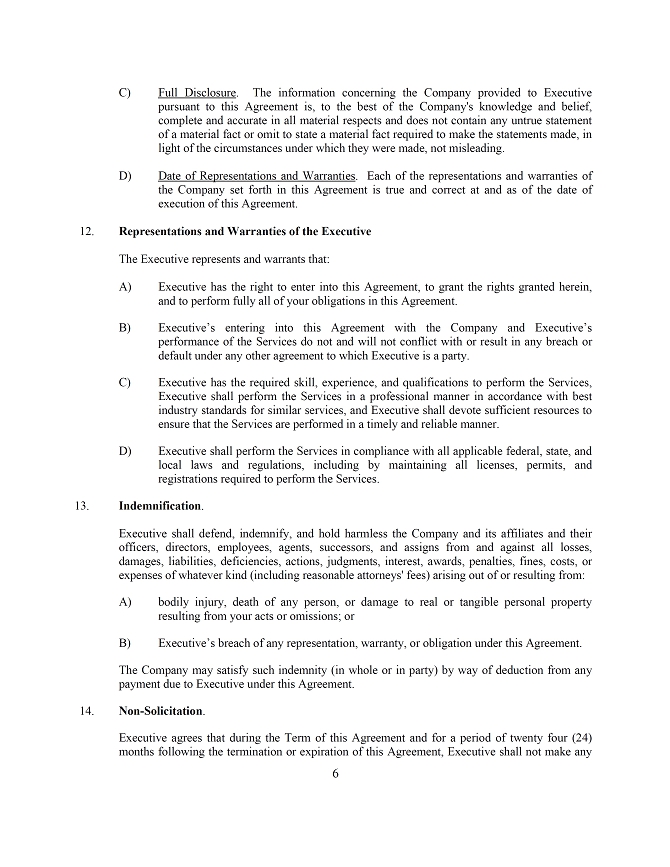 C) Full Disclosure. The information concerning the Company provided to Executive pursuant to this Agreement is, to the best of the Company's knowledge and belief, complete and accurate in all material respects and does not contain any untrue statement of a material fact or omit to state a material fact required to make the statements made, in light of the circumstances under which they were made, not misleading.

D) Date of Representations and Warranties. Each of the representations and warranties of the Company set forth in this Agreement is true and correct at and as of the date of execution of this Agreement.

12. Representations and Warranties of the Executive

The Executive represents and warrants that:

A) Executive has the right to enter into this Agreement, to grant the rights granted herein, and to perform fully all of your obligations in this Agreement.

B) Executive's entering into this Agreement with the Company and Executive's performance of the Services do not and will not conflict with or result in any breach or default under any other agreement to which Executive is a party.

C) Executive has the required skill, experience, and qualifications to perform the Services, Executive shall perform the Services in a professional manner in accordance with best industry standards for similar services, and Executive shall devote sufficient resources to ensure that the Services are performed in a timely and reliable manner.

D) Executive shall perform the Services in compliance with all applicable federal, state, and local laws and regulations, including by maintaining all licenses, permits, and registrations required to perform the Services.

13. Indemnification.

Executive shall defend, indemnify, and hold harmless the Company and its affiliates and their officers, directors, employees, agents, successors, and assigns from and against all losses, damages, liabilities, deficiencies, actions, judgments, interest, awards, penalties, fines, costs, or expenses of whatever kind (including reasonable attorneys' fees) arising out of or resulting from:

A) bodily injury, death of any person, or damage to real or tangible personal property resulting from your acts or omissions; or

B) Executive's breach of any representation, warranty, or obligation under this Agreement.

The Company may satisfy such indemnity (in whole or in party) by way of deduction from any payment due to Executive under this Agreement.

14. Non-Solicitation.

Executive agrees that during the Term of this Agreement and for a period of twenty four (24) months following the termination or expiration of this Agreement, Executive shall not make any

6